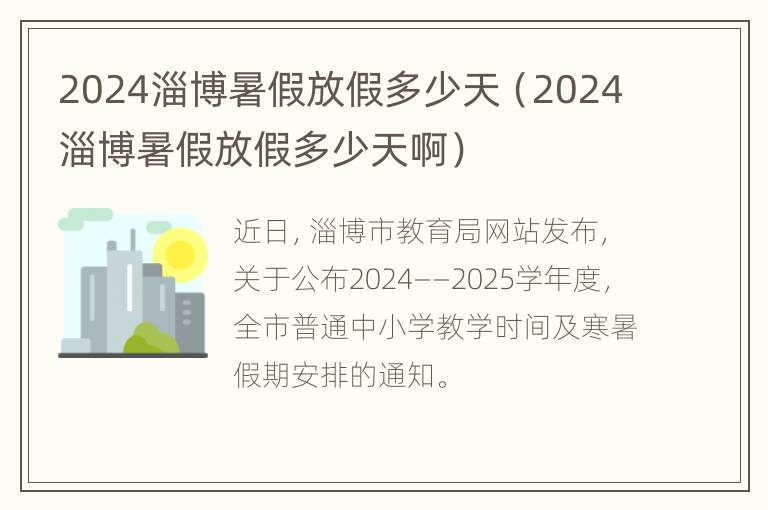 2024淄博暑假放假多少天（2024淄博暑假放假多少天啊）

近日，淄博市教育局网站发布，关于公布2024——2025学年度，全市普通中小学教学时间及寒暑假期安排的通知。